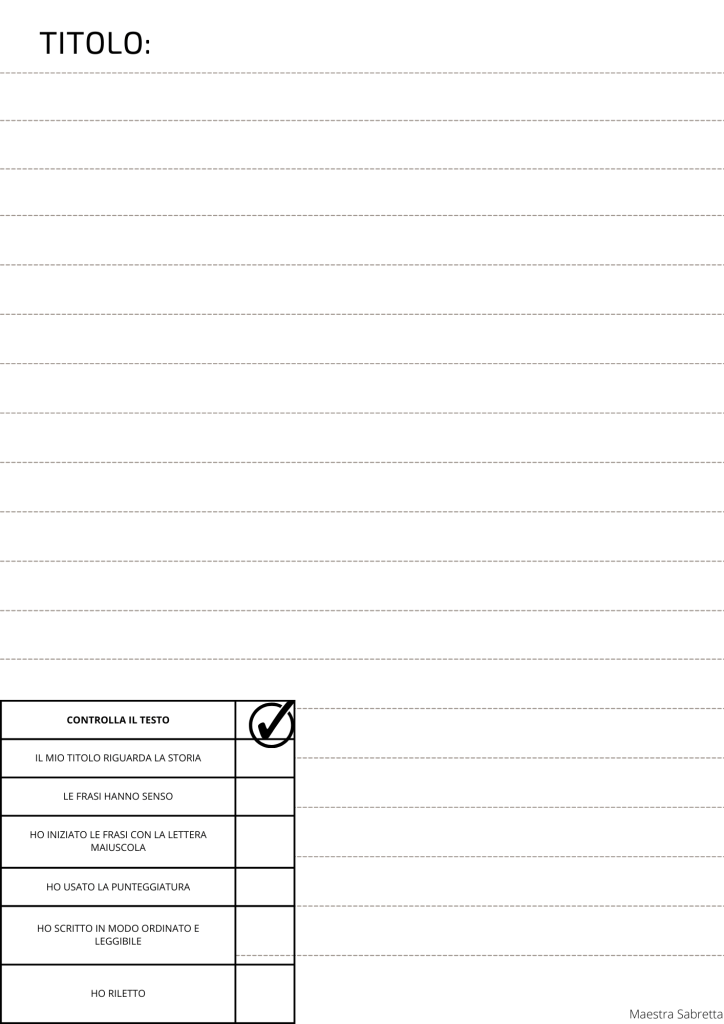 TITOLO:

| CONTROLLA IL TESTO | |
|---|---|
| IL MIO TITOLO RIGUARDA LA STORIA | |
| LE FRASI HANNO SENSO | |
| HO INIZIATO LE FRASI CON LA LETTERA MAIUSCOLA | |
| HO USATO LA PUNTEGGIATURA | |
| HO SCRITTO IN MODO ORDINATO E LEGGIBILE | |
| HO RILETTO | |

Maestra Sabretta